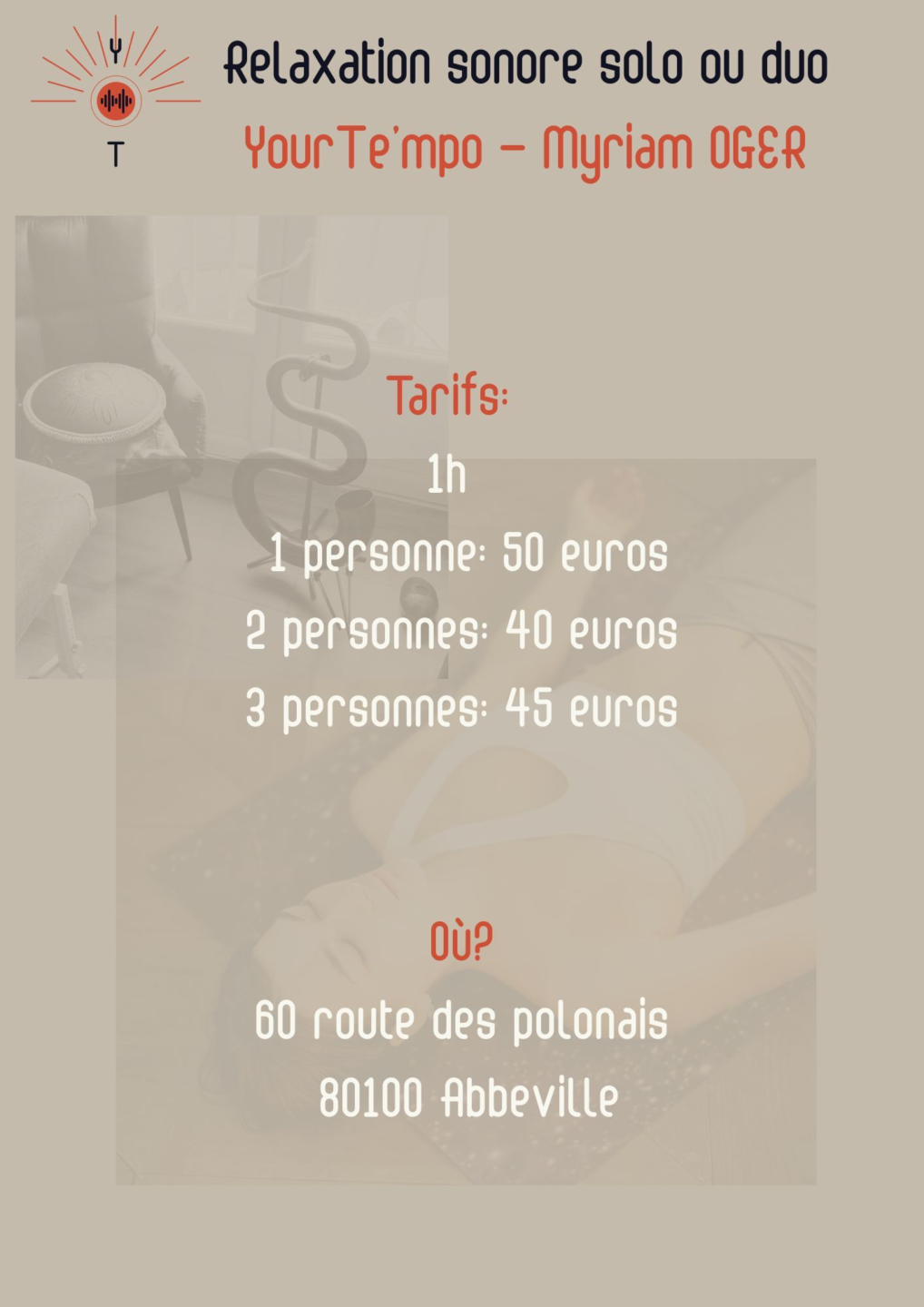 Y
T

Relaxation sonore solo ou duo

YourTe'mpo - Myriam OGER

Tarifs:

1h

1 personne: 50 euros

2 personnes: 40 euros

3 personnes: 45 euros

Où?

60 route des polonais

80100 Abbeville